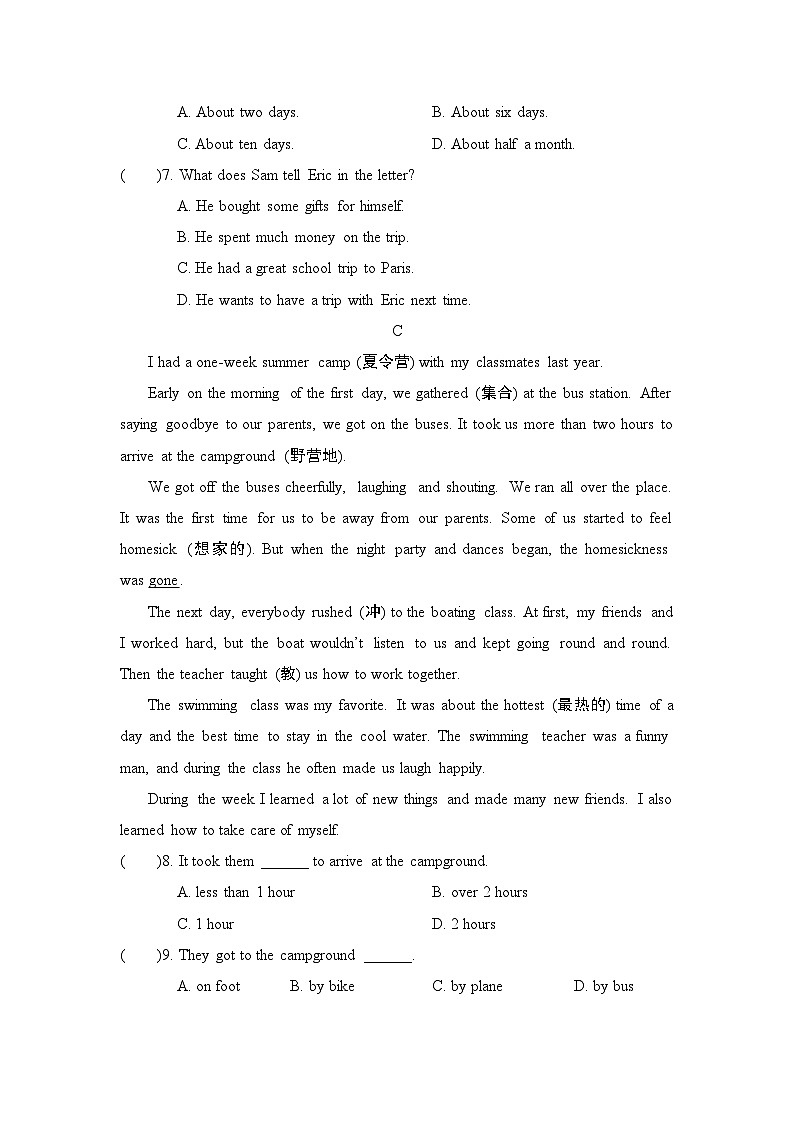 A. About two days.　　B. About six days.

C. About ten days.　　D. About half a month.

(　　)7. What does Sam tell Eric in the letter?

A. He bought some gifts for himself.

B. He spent much money on the trip.

C. He had a great school trip to Paris.

D. He wants to have a trip with Eric next time.

C

I had a one-week summer camp (夏令营) with my classmates last year.

Early on the morning of the first day, we gathered (集合) at the bus station. After saying goodbye to our parents, we got on the buses. It took us more than two hours to arrive at the campground (野营地).

We got off the buses cheerfully, laughing and shouting. We ran all over the place. It was the first time for us to be away from our parents. Some of us started to feel homesick (想家的). But when the night party and dances began, the homesickness was gone.

The next day, everybody rushed (冲) to the boating class. At first, my friends and I worked hard, but the boat wouldn't listen to us and kept going round and round. Then the teacher taught (教) us how to work together.

The swimming class was my favorite. It was about the hottest (最热的) time of a day and the best time to stay in the cool water. The swimming teacher was a funny man, and during the class he often made us laugh happily.

During the week I learned a lot of new things and made many new friends. I also learned how to take care of myself.

(　　)8. It took them ______ to arrive at the campground.

A. less than 1 hour　　B. over 2 hours

C. 1 hour　　D. 2 hours

(　　)9. They got to the campground ______.

A. on foot　　B. by bike　　C. by plane　　D. by bus